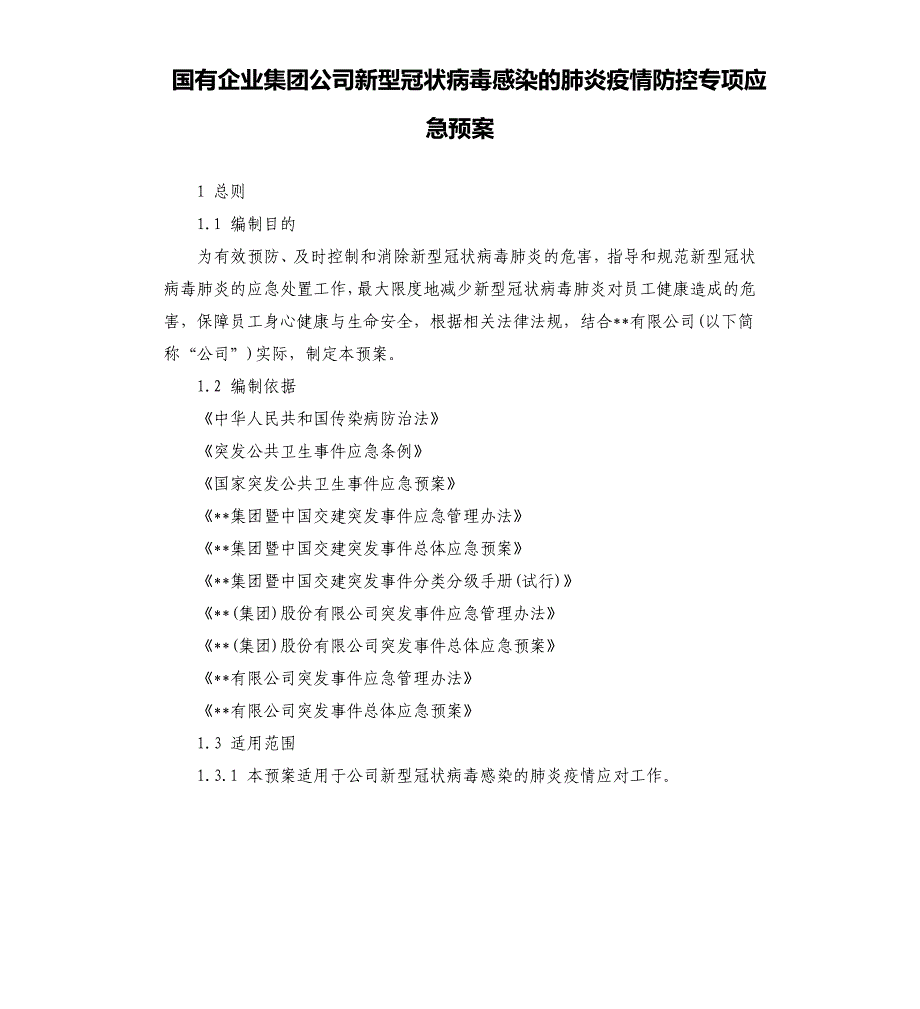 国有企业集团公司新型冠状病毒感染的肺炎疫情防控专项应急预案

1 总则

1.1 编制目的

为有效预防、及时控制和消除新型冠状病毒肺炎的危害，指导和规范新型冠状病毒肺炎的应急处置工作，最大限度地减少新型冠状病毒肺炎对员工健康造成的危害，保障员工身心健康与生命安全，根据相关法律法规，结合**有限公司（以下简称“公司”）实际，制定本预案。

1.2 编制依据

《中华人民共和国传染病防治法》

《突发公共卫生事件应急条例》

《国家突发公共卫生事件应急预案》

《**集团暨中国交建突发事件应急管理办法》

《**集团暨中国交建突发事件总体应急预案》

《**集团暨中国交建突发事件分类分级手册(试行)》

《**(集团)股份有限公司突发事件应急管理办法》

《**(集团)股份有限公司突发事件总体应急预案》

《**有限公司突发事件应急管理办法》

《**有限公司突发事件总体应急预案》

1.3 适用范围

1.3.1 本预案适用于公司新型冠状病毒感染的肺炎疫情应对工作。